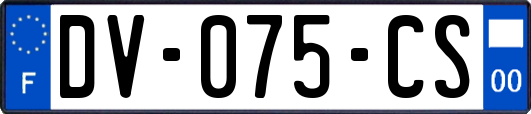 F

DV-075-CS

00